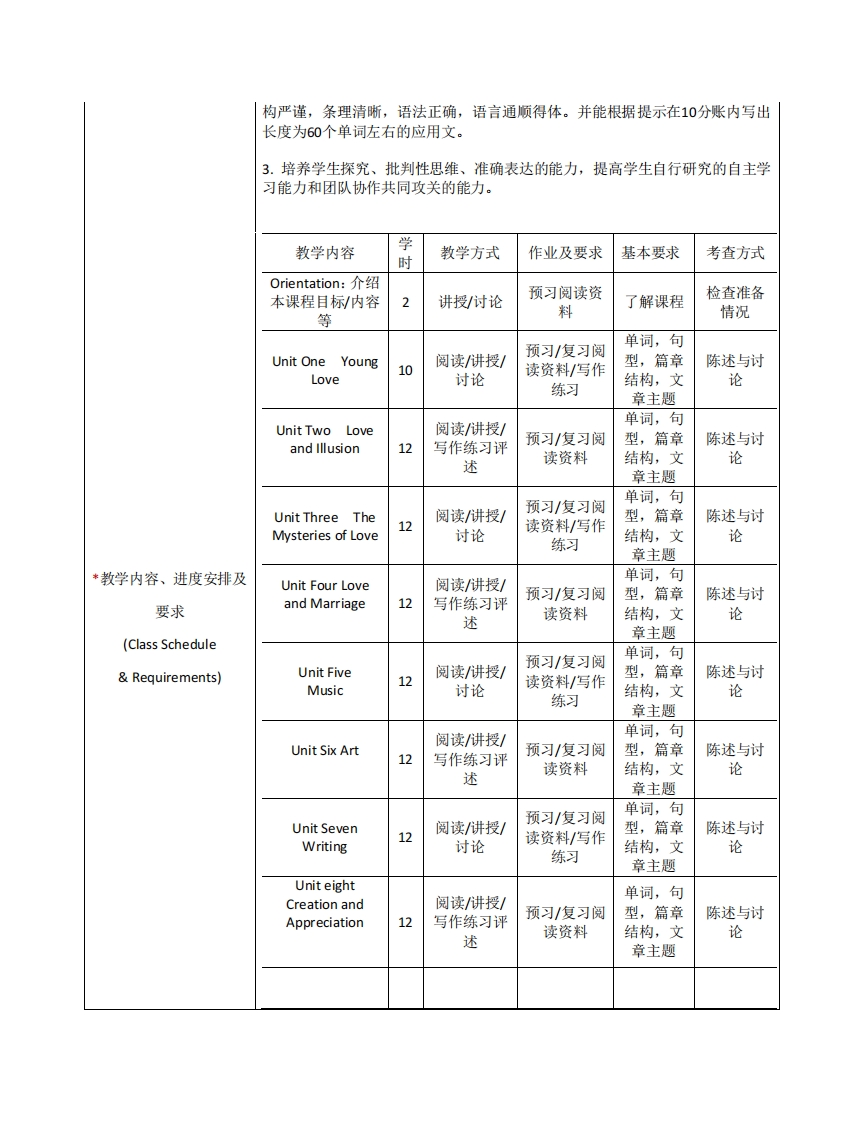 构严谨，条理清晰，语法正确，语言通顺得体。并能根据提示在10分账内写出长度为60个单词左右的应用文。

3. 培养学生探究、批判性思维、准确表达的能力，提高学生自行研究的自主学习能力和团队协作共同攻关的能力。

*教学内容、进度安排及要求
(Class Schedule
& Requirements)

| 教学内容 | 学时 | 教学方式 | 作业及要求 | 基本要求 | 考查方式 |
|---|---|---|---|---|---|
| Orientation：介绍本课程目标/内容等 | 2 | 讲授/讨论 | 预习阅读资料 | 了解课程 | 检查准备情况 |
| Unit One Young Love | 10 | 阅读/讲授/讨论 | 预习/复习阅读资料/写作练习 | 单词，句型，篇章结构，文章主题 | 陈述与讨论 |
| Unit Two Love and Illusion | 12 | 阅读/讲授/写作练习评述 | 预习/复习阅读资料 | 单词，句型，篇章结构，文章主题 | 陈述与讨论 |
| Unit Three The Mysteries of Love | 12 | 阅读/讲授/讨论 | 预习/复习阅读资料/写作练习 | 单词，句型，篇章结构，文章主题 | 陈述与讨论 |
| Unit Four Love and Marriage | 12 | 阅读/讲授/写作练习评述 | 预习/复习阅读资料 | 单词，句型，篇章结构，文章主题 | 陈述与讨论 |
| Unit Five Music | 12 | 阅读/讲授/讨论 | 预习/复习阅读资料/写作练习 | 单词，句型，篇章结构，文章主题 | 陈述与讨论 |
| Unit Six Art | 12 | 阅读/讲授/写作练习评述 | 预习/复习阅读资料 | 单词，句型，篇章结构，文章主题 | 陈述与讨论 |
| Unit Seven Writing | 12 | 阅读/讲授/讨论 | 预习/复习阅读资料/写作练习 | 单词，句型，篇章结构，文章主题 | 陈述与讨论 |
| Unit eight Creation and Appreciation | 12 | 阅读/讲授/写作练习评述 | 预习/复习阅读资料 | 单词，句型，篇章结构，文章主题 | 陈述与讨论 |
| | | | | | |